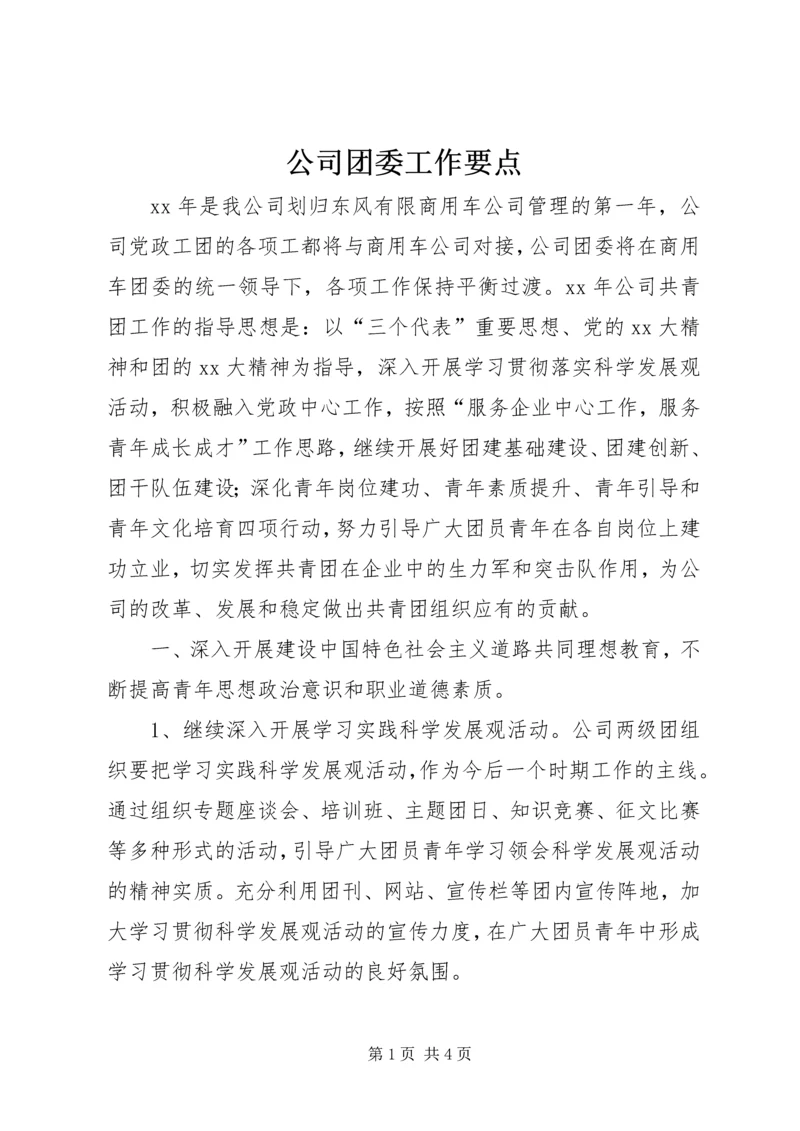 公司团委工作要点

xx 年是我公司划归东风有限商用车公司管理的第一年，公司党政工团的各项工都将与商用车公司对接，公司团委将在商用车团委的统一领导下，各项工作保持平衡过渡。xx 年公司共青团工作的指导思想是：以“三个代表”重要思想、党的 xx 大精神和团的 xx 大精神为指导，深入开展学习贯彻落实科学发展观活动，积极融入党政中心工作，按照“服务企业中心工作，服务青年成长成才”工作思路，继续开展好团建基础建设、团建创新、团干队伍建设；深化青年岗位建功、青年素质提升、青年引导和青年文化培育四项行动，努力引导广大团员青年在各自岗位上建功立业，切实发挥共青团在企业中的生力军和突击队作用，为公司的改革、发展和稳定做出共青团组织应有的贡献。

一、深入开展建设中国特色社会主义道路共同理想教育，不断提高青年思想政治意识和职业道德素质。

1、继续深入开展学习实践科学发展观活动。公司两级团组织要把学习实践科学发展观活动，作为今后一个时期工作的主线。通过组织专题座谈会、培训班、主题团日、知识竞赛、征文比赛等多种形式的活动，引导广大团员青年学习领会科学发展观活动的精神实质。充分利用团刊、网站、宣传栏等团内宣传阵地，加大学习贯彻科学发展观活动的宣传力度，在广大团员青年中形成学习贯彻科学发展观活动的良好氛围。

第 1 页 共 4 页